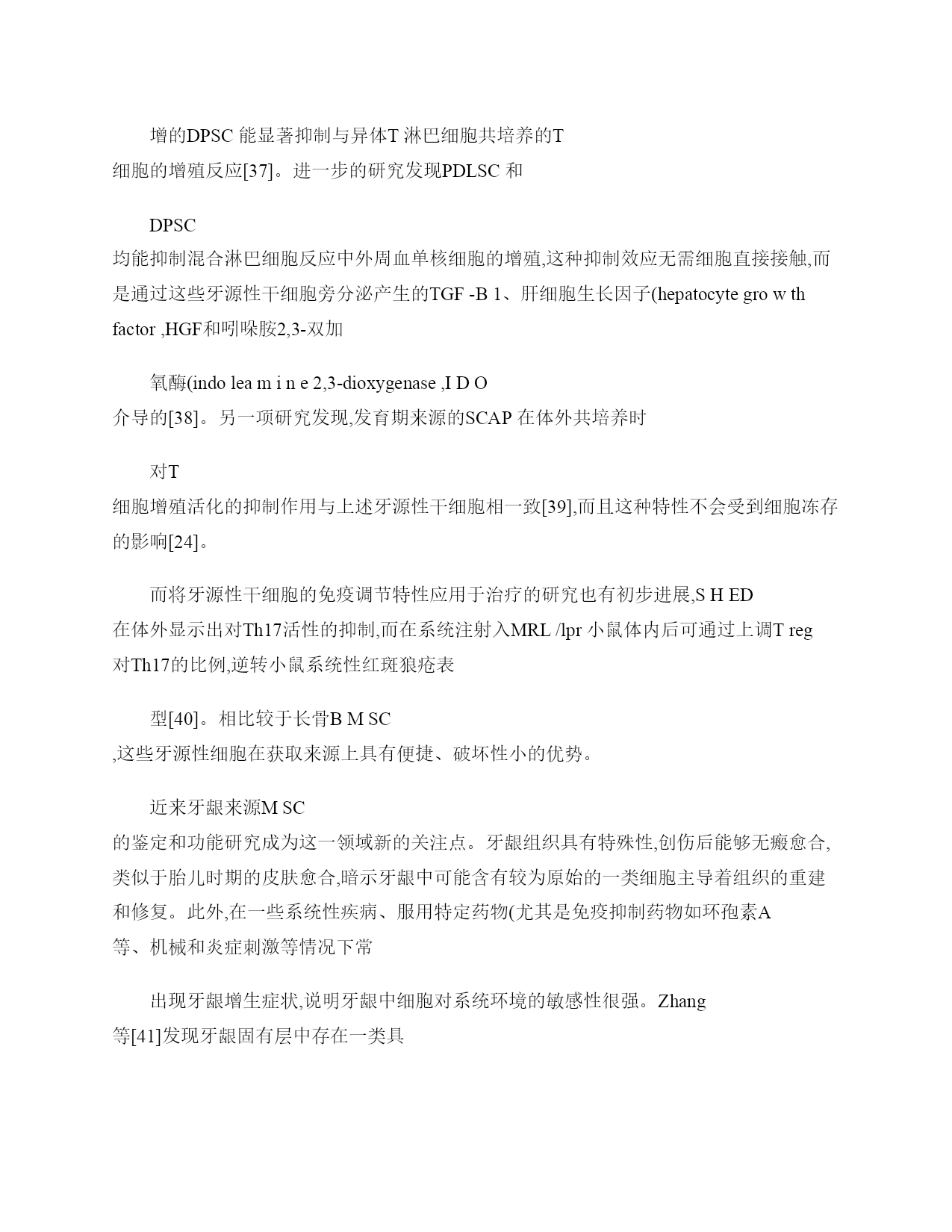 增的DPSC 能显著抑制与异体T 淋巴细胞共培养的T
细胞的增殖反应[37]。进一步的研究发现PDLSC 和

DPSC
均能抑制混合淋巴细胞反应中外周血单核细胞的增殖,这种抑制效应无需细胞直接接触,而是通过这些牙源性干细胞旁分泌产生的TGF -B 1、肝细胞生长因子(hepatocyte gro w th factor ,HGF和吲哚胺2,3-双加

氧酶(indo lea m i n e 2,3-dioxygenase ,I D O
介导的[38]。另一项研究发现,发育期来源的SCAP 在体外共培养时

对T
细胞增殖活化的抑制作用与上述牙源性干细胞相一致[39],而且这种特性不会受到细胞冻存的影响[24]。

而将牙源性干细胞的免疫调节特性应用于治疗的研究也有初步进展,S H ED
在体外显示出对Th17活性的抑制,而在系统注射入MRL /lpr 小鼠体内后可通过上调T reg 对Th17的比例,逆转小鼠系统性红斑狼疮表

型[40]。相比较于长骨B M SC
,这些牙源性细胞在获取来源上具有便捷、破坏性小的优势。

近来牙龈来源M SC
的鉴定和功能研究成为这一领域新的关注点。牙龈组织具有特殊性,创伤后能够无瘢愈合,类似于胎儿时期的皮肤愈合,暗示牙龈中可能含有较为原始的一类细胞主导着组织的重建和修复。此外,在一些系统性疾病、服用特定药物(尤其是免疫抑制药物如环孢素A 等、机械和炎症刺激等情况下常

出现牙龈增生症状,说明牙龈中细胞对系统环境的敏感性很强。Zhang
等[41]发现牙龈固有层中存在一类具